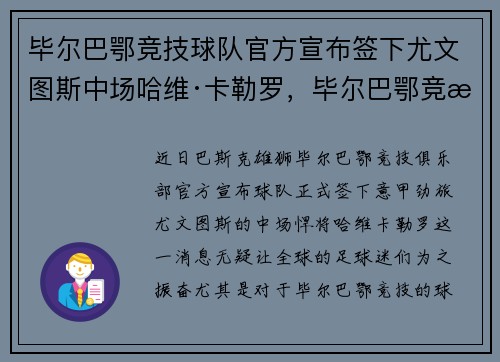 毕尔巴鄂竞技球队官方宣布签下尤文图斯中场哈维·卡勒罗，毕尔巴鄂竞æ

近日巴斯克雄狮毕尔巴鄂竞技俱乐部官方宣布球队正式签下意甲劲旅尤文图斯的中场悍将哈维卡勒罗这一消息无疑让全球的足球迷们为之振奋尤其是对于毕尔巴鄂竞技的球